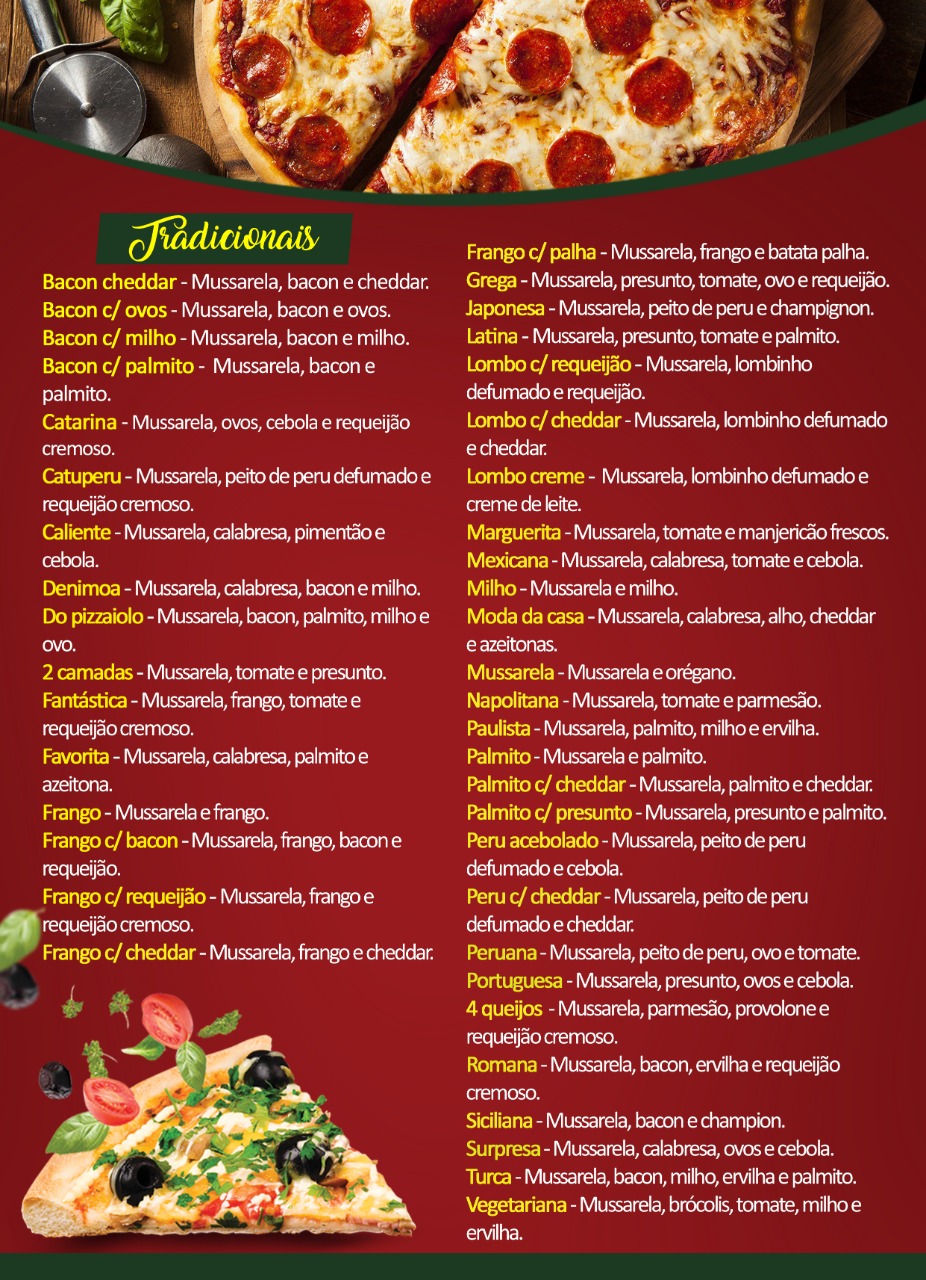 Tradicionais

Bacon cheddar - Mussarela, bacon e cheddar.

Bacon c/ ovos - Mussarela, bacon e ovos.

Bacon c/ milho - Mussarela, bacon e milho.

Bacon c/ palmito - Mussarela, bacon e palmito.

Catarina - Mussarela, ovos, cebola e requeijão cremoso.

Catuperu - Mussarela, peito de peru defumado e requeijão cremoso.

Caliente - Mussarela, calabresa, pimentão e cebola.

Denimoa - Mussarela, calabresa, bacon e milho.

Do pizzaiolo - Mussarela, bacon, palmito, milho e ovo.

2 camadas - Mussarela, tomate e presunto.

Fantástica - Mussarela, frango, tomate e requeijão cremoso.

Favorita - Mussarela, calabresa, palmito e azeitona.

Frango - Mussarela e frango.

Frango c/ bacon - Mussarela, frango, bacon e requeijão.

Frango c/ requeijão - Mussarela, frango e requeijão cremoso.

Frango c/ cheddar - Mussarela, frango e cheddar.

Frango c/ palha - Mussarela, frango e batata palha.

Grega - Mussarela, presunto, tomate, ovo e requeijão.

Japonesa - Mussarela, peito de peru e champignon.

Latina - Mussarela, presunto, tomate e palmito.

Lombo c/ requeijão - Mussarela, lombinho defumado e requeijão.

Lombo c/ cheddar - Mussarela, lombinho defumado e cheddar.

Lombo creme - Mussarela, lombinho defumado e creme de leite.

Marguerita - Mussarela, tomate e manjericão frescos.

Mexicana - Mussarela, calabresa, tomate e cebola.

Milho - Mussarela e milho.

Moda da casa - Mussarela, calabresa, alho, cheddar e azeitonas.

Mussarela - Mussarela e orégano.

Napolitana - Mussarela, tomate e parmesão.

Paulista - Mussarela, palmito, milho e ervilha.

Palmito - Mussarela e palmito.

Palmito c/ cheddar - Mussarela, palmito e cheddar.

Palmito c/ presunto - Mussarela, presunto e palmito.

Peru acebolado - Mussarela, peito de peru defumado e cebola.

Peru c/ cheddar - Mussarela, peito de peru defumado e cheddar.

Peruana - Mussarela, peito de peru, ovo e tomate.

Portuguesa - Mussarela, presunto, ovos e cebola.

4 queijos - Mussarela, parmesão, provolone e requeijão cremoso.

Romana - Mussarela, bacon, ervilha e requeijão cremoso.

Siciliana - Mussarela, bacon e champion.

Surpresa - Mussarela, calabresa, ovos e cebola.

Turca - Mussarela, bacon, milho, ervilha e palmito.

Vegetariana - Mussarela, brócolis, tomate, milho e ervilha.